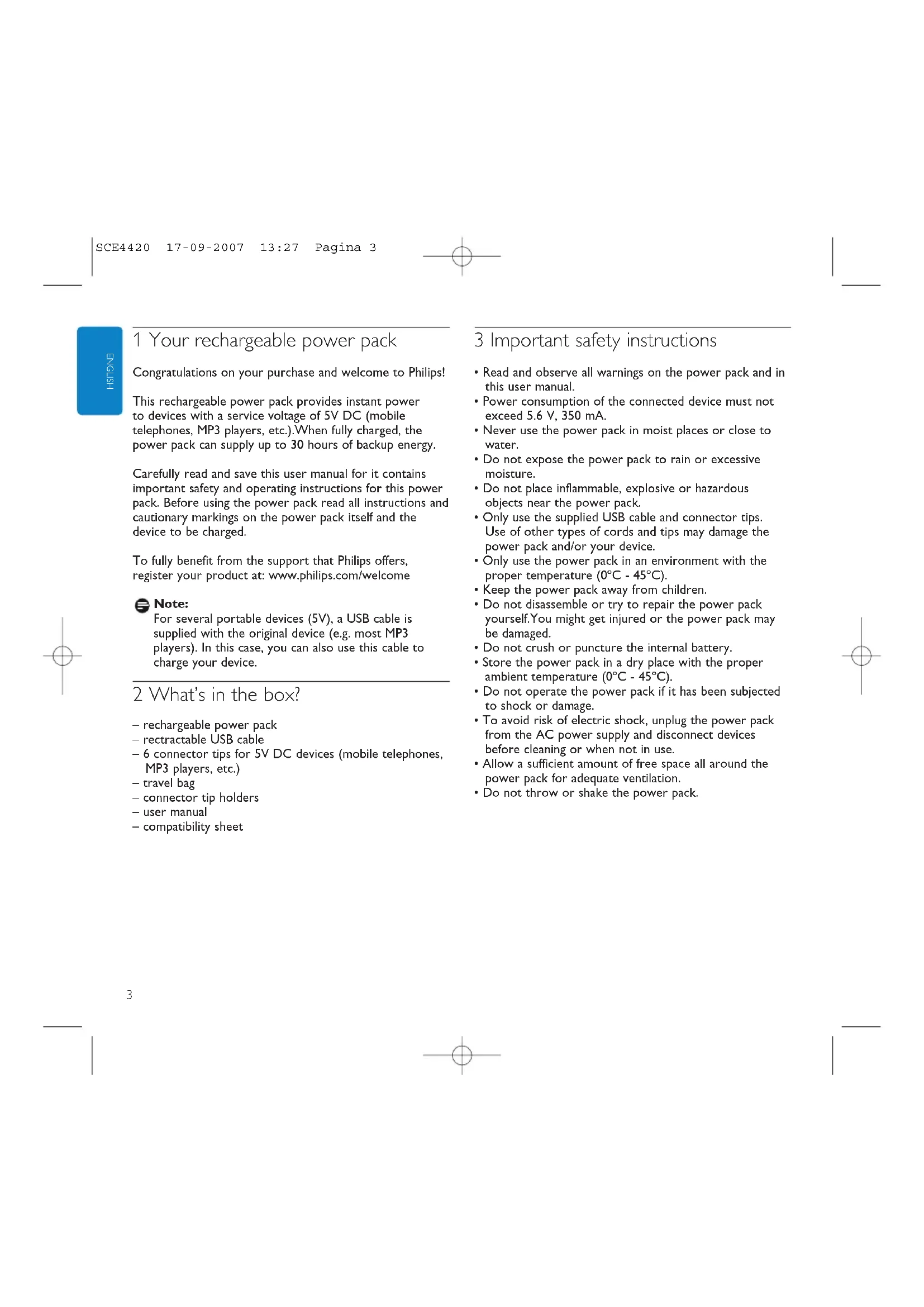 SCE4420 17-09-2007 13:27 Pagina 3

ENGLISH

1 Your rechargeable power pack

Congratulations on your purchase and welcome to Philips!

This rechargeable power pack provides instant power to devices with a service voltage of 5V DC (mobile telephones, MP3 players, etc.).When fully charged, the power pack can supply up to 30 hours of backup energy.

Carefully read and save this user manual for it contains important safety and operating instructions for this power pack. Before using the power pack read all instructions and cautionary markings on the power pack itself and the device to be charged.

To fully benefit from the support that Philips offers, register your product at: www.philips.com/welcome

Note:
For several portable devices (5V), a USB cable is supplied with the original device (e.g. most MP3 players). In this case, you can also use this cable to charge your device.

2 What's in the box?

– rechargeable power pack
– rectractable USB cable
– 6 connector tips for 5V DC devices (mobile telephones, MP3 players, etc.)
– travel bag
– connector tip holders
– user manual
– compatibility sheet

3 Important safety instructions

• Read and observe all warnings on the power pack and in this user manual.
• Power consumption of the connected device must not exceed 5.6 V, 350 mA.
• Never use the power pack in moist places or close to water.
• Do not expose the power pack to rain or excessive moisture.
• Do not place inflammable, explosive or hazardous objects near the power pack.
• Only use the supplied USB cable and connector tips. Use of other types of cords and tips may damage the power pack and/or your device.
• Only use the power pack in an environment with the proper temperature (0°C - 45°C).
• Keep the power pack away from children.
• Do not disassemble or try to repair the power pack yourself.You might get injured or the power pack may be damaged.
• Do not crush or puncture the internal battery.
• Store the power pack in a dry place with the proper ambient temperature (0°C - 45°C).
• Do not operate the power pack if it has been subjected to shock or damage.
• To avoid risk of electric shock, unplug the power pack from the AC power supply and disconnect devices before cleaning or when not in use.
• Allow a sufficient amount of free space all around the power pack for adequate ventilation.
• Do not throw or shake the power pack.

3